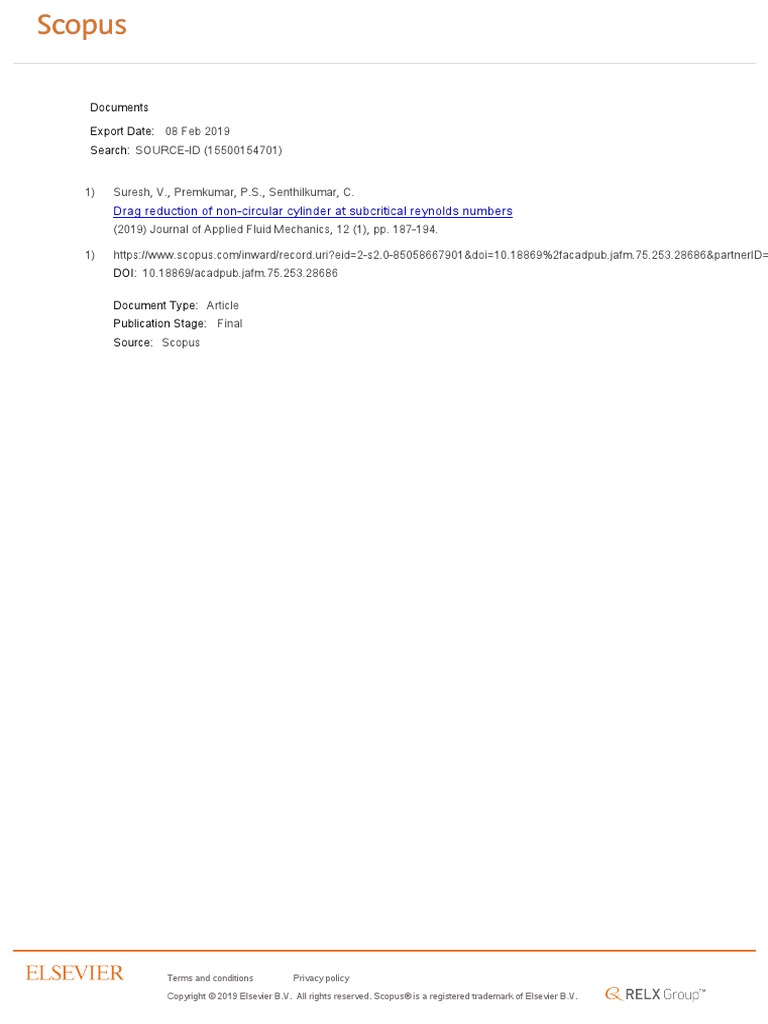 Scopus

Documents

Export Date: 08 Feb 2019

Search: SOURCE-ID (15500154701)

1) Suresh, V., Premkumar, P.S., Senthilkumar, C.
Drag reduction of non-circular cylinder at subcritical reynolds numbers
(2019) Journal of Applied Fluid Mechanics, 12 (1), pp. 187-194.

1) https://www.scopus.com/inward/record.uri?eid=2-s2.0-85058667901&doi=10.18869%2facadpub.jafm.75.253.28686&partnerID=
DOI: 10.18869/acadpub.jafm.75.253.28686

Document Type: Article
Publication Stage: Final
Source: Scopus

ELSEVIER

Terms and conditions Privacy policy

Copyright © 2019 Elsevier B.V. All rights reserved. Scopus® is a registered trademark of Elsevier B.V.

RELX Group™